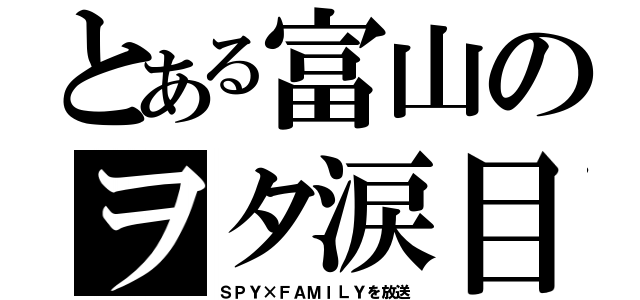 とある富山の
ヲタ涙目
SPY×FAMILYを放送